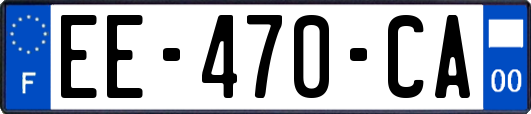 F
EE-470-CA
00